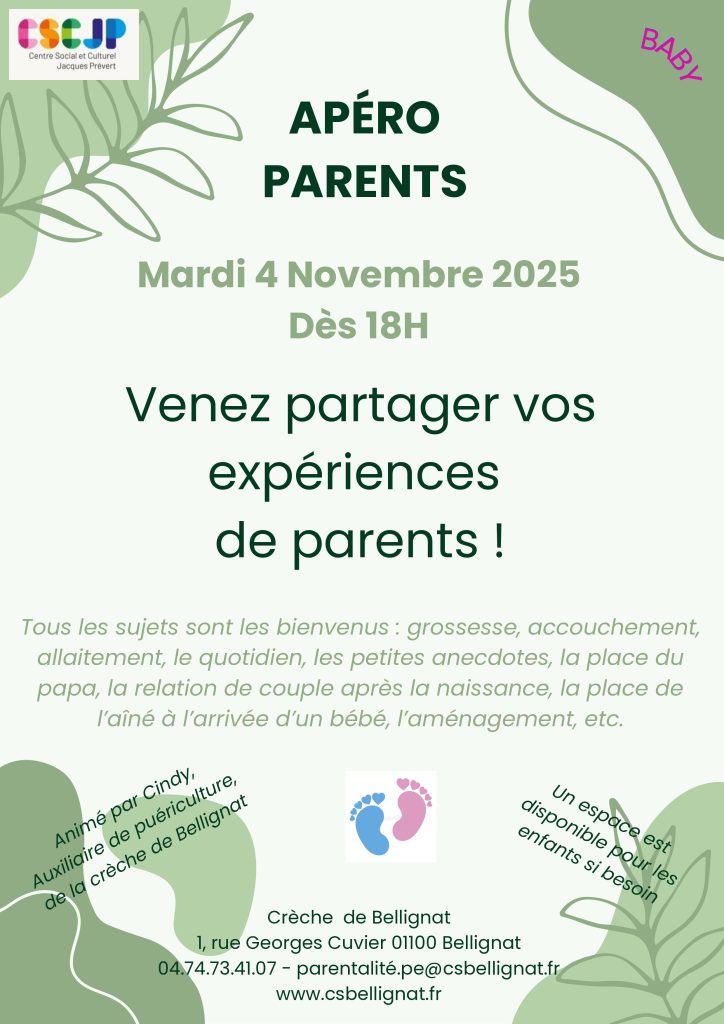 CSCJP
Centre Social et Culturel Jacques Prévert

BABY

APÉRO
PARENTS

Mardi 4 Novembre 2025
Dès 18H

Venez partager vos expériences de parents !

Tous les sujets sont les bienvenus : grossesse, accouchement, allaitement, le quotidien, les petites anecdotes, la place du papa, la relation de couple après la naissance, la place de l'aîné à l'arrivée d'un bébé, l'aménagement, etc.

Animé par Cindy, Auxiliaire de puériculture, de la crèche de Bellignat

Un espace est disponible pour les enfants si besoin

Crèche de Bellignat
1, rue Georges Cuvier 01100 Bellignat
04.74.73.41.07 - parentalité.pe@csbellignat.fr
www.csbellignat.fr